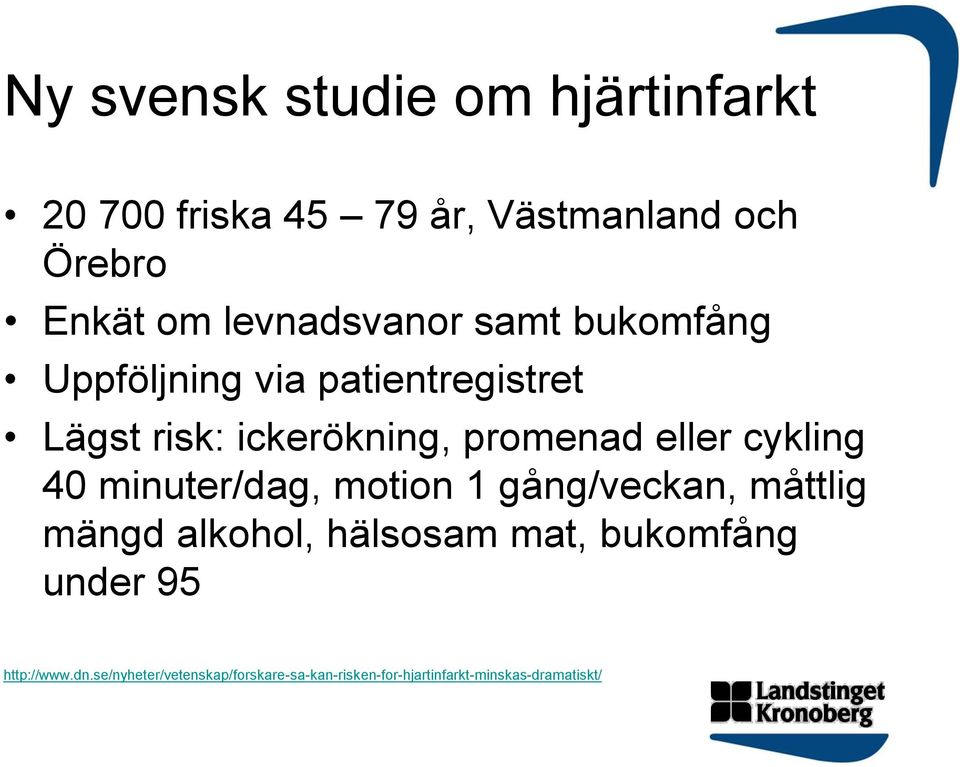 Ny svensk studie om hjärtinfarkt

• 20 700 friska 45 – 79 år, Västmanland och Örebro
• Enkät om levnadsvanor samt bukomfång
• Uppföljning via patientregistret
• Lägst risk: ickerökning, promenad eller cykling 40 minuter/dag, motion 1 gång/veckan, måttlig mängd alkohol, hälsosam mat, bukomfång under 95

http://www.dn.se/nyheter/vetenskap/forskare-sa-kan-risken-for-hjartinfarkt-minskas-dramatiskt/

Landstinget Kronoberg